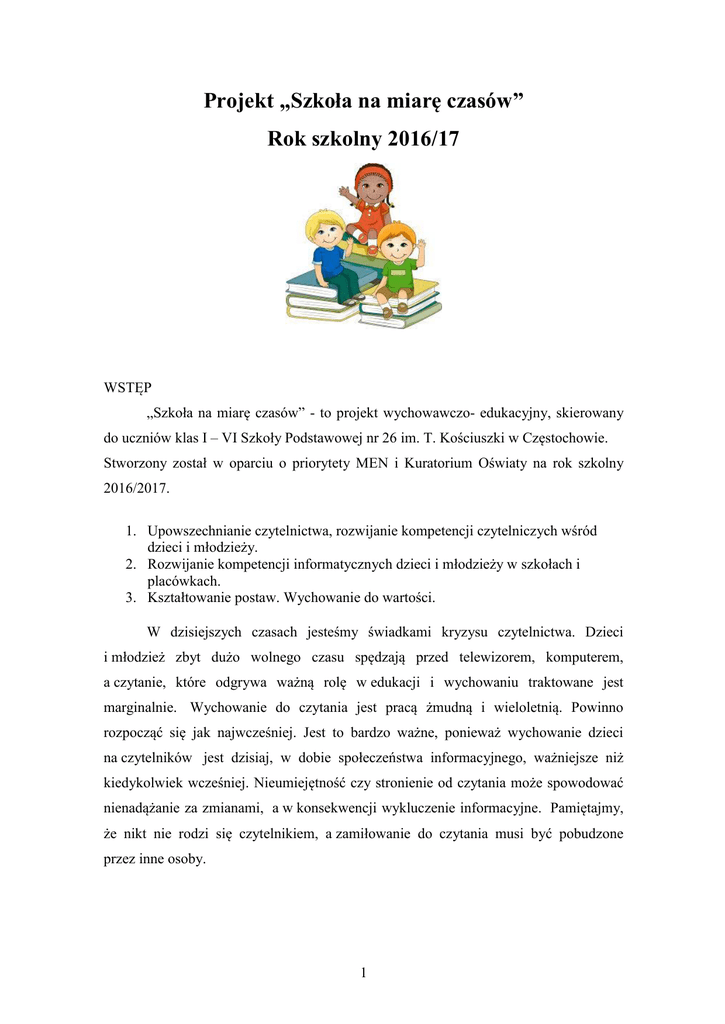 Projekt „Szkoła na miarę czasów”
Rok szkolny 2016/17

WSTĘP

„Szkoła na miarę czasów” - to projekt wychowawczo- edukacyjny, skierowany do uczniów klas I – VI Szkoły Podstawowej nr 26 im. T. Kościuszki w Częstochowie. Stworzony został w oparciu o priorytety MEN i Kuratorium Oświaty na rok szkolny 2016/2017.

1. Upowszechnianie czytelnictwa, rozwijanie kompetencji czytelniczych wśród dzieci i młodzieży.
2. Rozwijanie kompetencji informatycznych dzieci i młodzieży w szkołach i placówkach.
3. Kształtowanie postaw. Wychowanie do wartości.

W dzisiejszych czasach jesteśmy świadkami kryzysu czytelnictwa. Dzieci i młodzież zbyt dużo wolnego czasu spędzają przed telewizorem, komputerem, a czytanie, które odgrywa ważną rolę w edukacji i wychowaniu traktowane jest marginalnie. Wychowanie do czytania jest pracą żmudną i wieloletnią. Powinno rozpocząć się jak najwcześniej. Jest to bardzo ważne, ponieważ wychowanie dzieci na czytelników jest dzisiaj, w dobie społeczeństwa informacyjnego, ważniejsze niż kiedykolwiek wcześniej. Nieumiejętność czy stronienie od czytania może spowodować nienadążanie za zmianami, a w konsekwencji wykluczenie informacyjne. Pamiętajmy, że nikt nie rodzi się czytelnikiem, a zamiłowanie do czytania musi być pobudzone przez inne osoby.

1